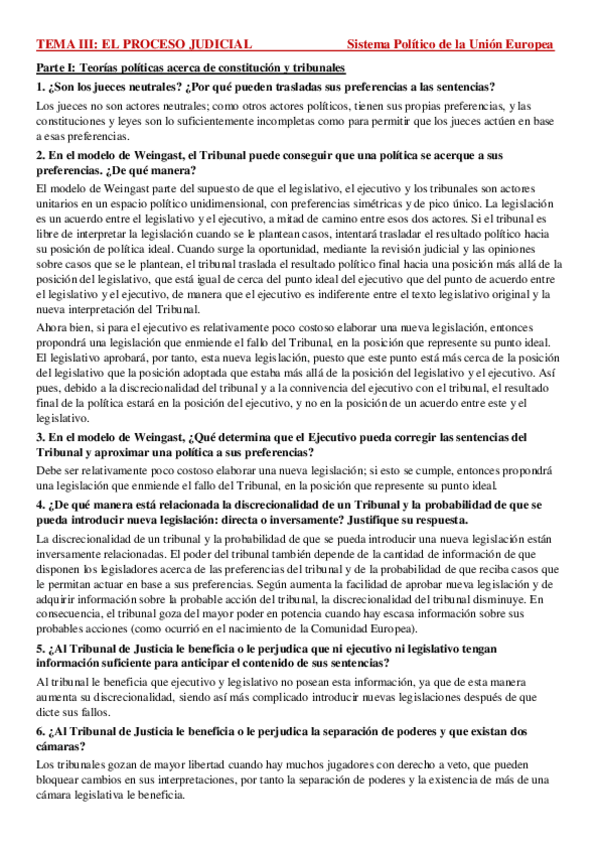 TEMA III: EL PROCESO JUDICIAL Sistema Político de la Unión Europea

Parte I: Teorías políticas acerca de constitución y tribunales

1. ¿Son los jueces neutrales? ¿Por qué pueden trasladas sus preferencias a las sentencias?

Los jueces no son actores neutrales; como otros actores políticos, tienen sus propias preferencias, y las constituciones y leyes son lo suficientemente incompletas como para permitir que los jueces actúen en base a esas preferencias.

2. En el modelo de Weingast, el Tribunal puede conseguir que una política se acerque a sus preferencias. ¿De qué manera?

El modelo de Weingast parte del supuesto de que el legislativo, el ejecutivo y los tribunales son actores unitarios en un espacio político unidimensional, con preferencias simétricas y de pico único. La legislación es un acuerdo entre el legislativo y el ejecutivo, a mitad de camino entre esos dos actores. Si el tribunal es libre de interpretar la legislación cuando se le plantean casos, intentará trasladar el resultado político hacia su posición de política ideal. Cuando surge la oportunidad, mediante la revisión judicial y las opiniones sobre casos que se le plantean, el tribunal traslada el resultado político final hacia una posición más allá de la posición del legislativo, que está igual de cerca del punto ideal del ejecutivo que del punto de acuerdo entre el legislativo y el ejecutivo, de manera que el ejecutivo es indiferente entre el texto legislativo original y la nueva interpretación del Tribunal.

Ahora bien, si para el ejecutivo es relativamente poco costoso elaborar una nueva legislación, entonces propondrá una legislación que enmiende el fallo del Tribunal, en la posición que represente su punto ideal. El legislativo aprobará, por tanto, esta nueva legislación, puesto que este punto está más cerca de la posición del legislativo que la posición adoptada que estaba más allá de la posición del legislativo y el ejecutivo. Así pues, debido a la discrecionalidad del tribunal y a la connivencia del ejecutivo con el tribunal, el resultado final de la política estará en la posición del ejecutivo, y no en la posición de un acuerdo entre este y el legislativo.

3. En el modelo de Weingast, ¿Qué determina que el Ejecutivo pueda corregir las sentencias del Tribunal y aproximar una política a sus preferencias?

Debe ser relativamente poco costoso elaborar una nueva legislación; si esto se cumple, entonces propondrá una legislación que enmiende el fallo del Tribunal, en la posición que represente su punto ideal.

4. ¿De qué manera está relacionada la discrecionalidad de un Tribunal y la probabilidad de que se pueda introducir nueva legislación: directa o inversamente? Justifique su respuesta.

La discrecionalidad de un tribunal y la probabilidad de que se pueda introducir una nueva legislación están inversamente relacionadas. El poder del tribunal también depende de la cantidad de información de que disponen los legisladores acerca de las preferencias del tribunal y de la probabilidad de que reciba casos que le permitan actuar en base a sus preferencias. Según aumenta la facilidad de aprobar nueva legislación y de adquirir información sobre la probable acción del tribunal, la discrecionalidad del tribunal disminuye. En consecuencia, el tribunal goza del mayor poder en potencia cuando hay escasa información sobre sus probables acciones (como ocurrió en el nacimiento de la Comunidad Europea).

5. ¿Al Tribunal de Justicia le beneficia o le perjudica que ni ejecutivo ni legislativo tengan información suficiente para anticipar el contenido de sus sentencias?

Al tribunal le beneficia que ejecutivo y legislativo no posean esta información, ya que de esta manera aumenta su discrecionalidad, siendo así más complicado introducir nuevas legislaciones después de que dicte sus fallos.

6. ¿Al Tribunal de Justicia le beneficia o le perjudica la separación de poderes y que existan dos cámaras?

Los tribunales gozan de mayor libertad cuando hay muchos jugadores con derecho a veto, que pueden bloquear cambios en sus interpretaciones, por tanto la separación de poderes y la existencia de más de una cámara legislativa le beneficia.